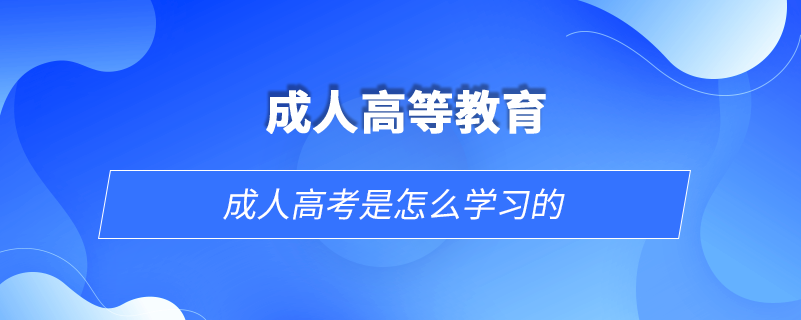 成人高等教育

成人高考是怎么学习的